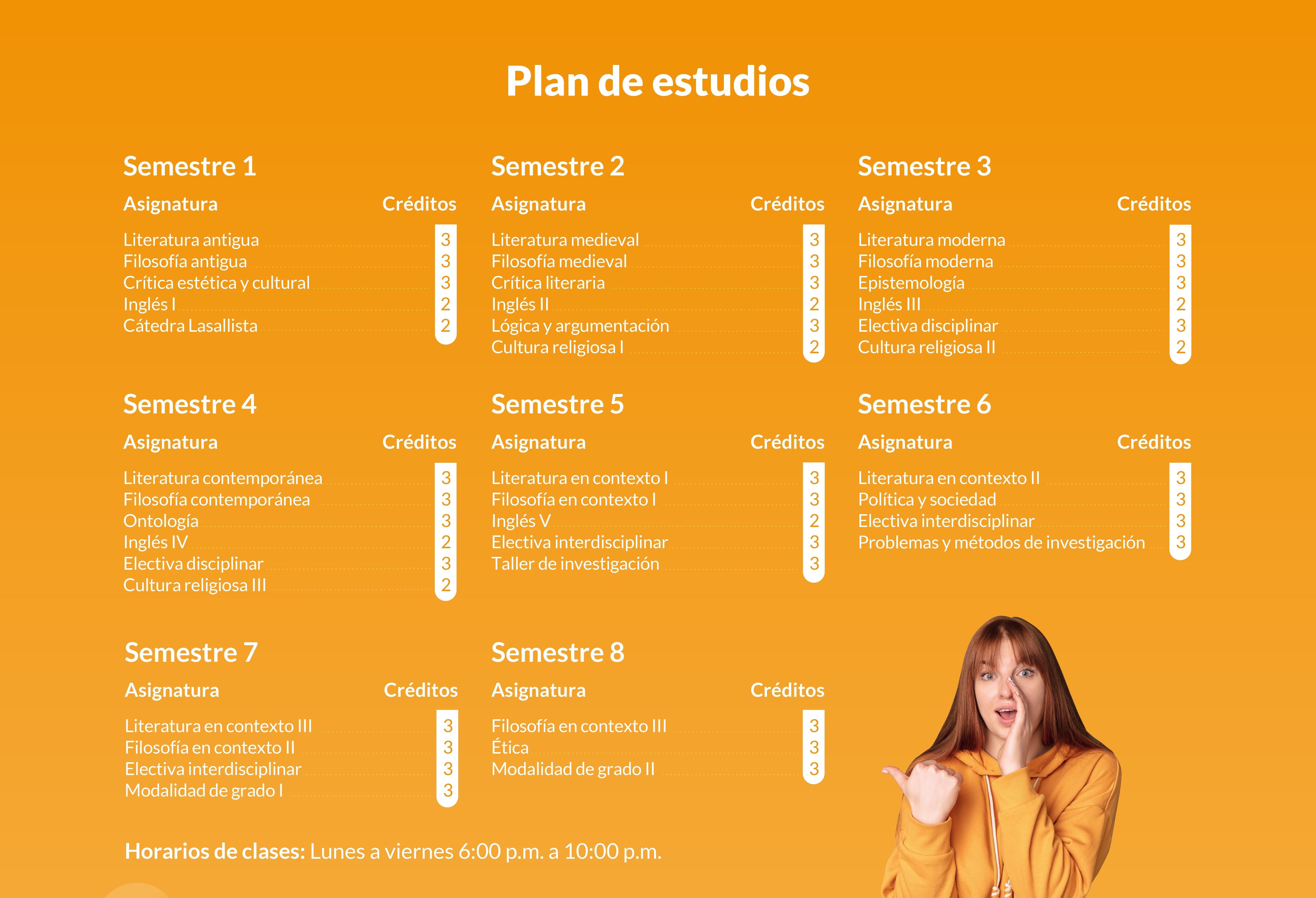 Plan de estudios

Semestre 1

| Asignatura | Créditos |
|---|---|
| Literatura antigua | 3 |
| Filosofía antigua | 3 |
| Crítica estética y cultural | 3 |
| Inglés I | 2 |
| Cátedra Lasallista | 2 |

Semestre 2

| Asignatura | Créditos |
|---|---|
| Literatura medieval | 3 |
| Filosofía medieval | 3 |
| Crítica literaria | 3 |
| Inglés II | 2 |
| Lógica y argumentación | 3 |
| Cultura religiosa I | 2 |

Semestre 3

| Asignatura | Créditos |
|---|---|
| Literatura moderna | 3 |
| Filosofía moderna | 3 |
| Epistemología | 3 |
| Inglés III | 2 |
| Electiva disciplinar | 3 |
| Cultura religiosa II | 2 |

Semestre 4

| Asignatura | Créditos |
|---|---|
| Literatura contemporánea | 3 |
| Filosofía contemporánea | 3 |
| Ontología | 3 |
| Inglés IV | 2 |
| Electiva disciplinar | 3 |
| Cultura religiosa III | 2 |

Semestre 5

| Asignatura | Créditos |
|---|---|
| Literatura en contexto I | 3 |
| Filosofía en contexto I | 3 |
| Inglés V | 2 |
| Electiva interdisciplinar | 3 |
| Taller de investigación | 3 |

Semestre 6

| Asignatura | Créditos |
|---|---|
| Literatura en contexto II | 3 |
| Política y sociedad | 3 |
| Electiva interdisciplinar | 3 |
| Problemas y métodos de investigación | 3 |

Semestre 7

| Asignatura | Créditos |
|---|---|
| Literatura en contexto III | 3 |
| Filosofía en contexto II | 3 |
| Electiva interdisciplinar | 3 |
| Modalidad de grado I | 3 |

Semestre 8

| Asignatura | Créditos |
|---|---|
| Filosofía en contexto III | 3 |
| Ética | 3 |
| Modalidad de grado II | 3 |

Horarios de clases: Lunes a viernes 6:00 p.m. a 10:00 p.m.